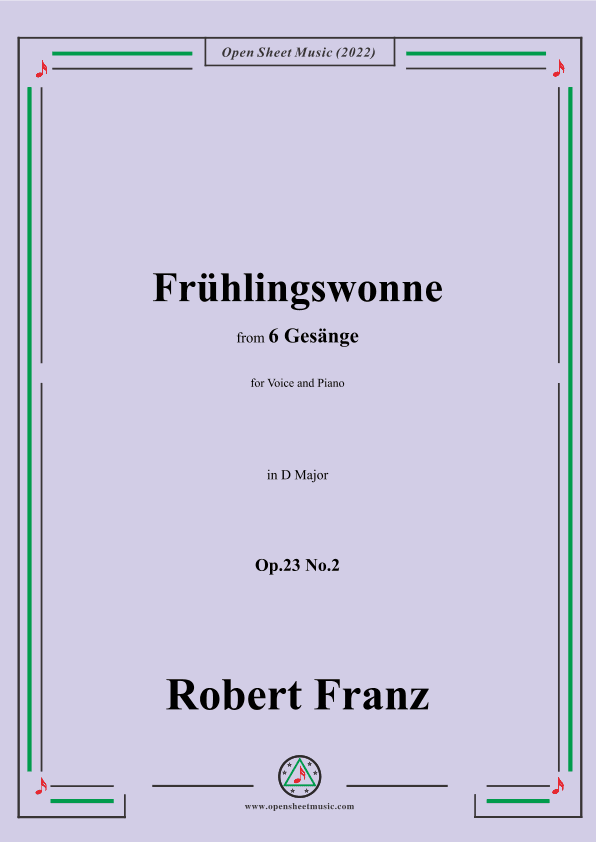 Open Sheet Music (2022)

Frühlingswonne

from 6 Gesänge

for Voice and Piano

in D Major

Op.23 No.2

Robert Franz

www.opensheetmusic.com